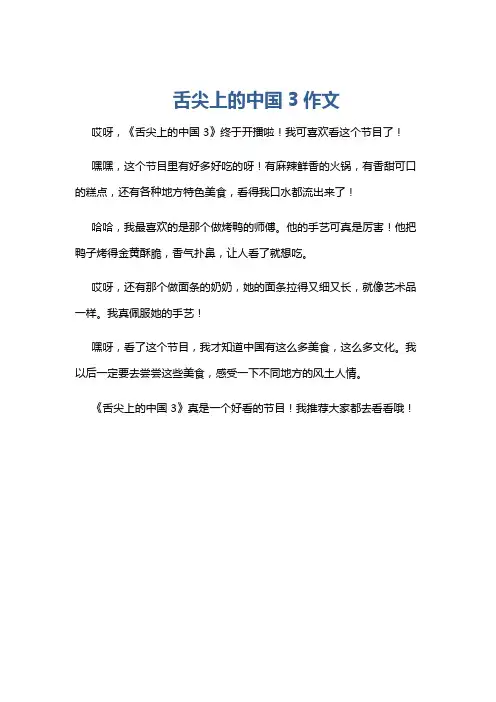 舌尖上的中国 3 作文

哎呀，《舌尖上的中国 3》终于开播啦！我可喜欢看这个节目了！

嘿嘿，这个节目里有好多好吃的呀！有麻辣鲜香的火锅，有香甜可口的糕点，还有各种地方特色美食，看得我口水都流出来了！

哈哈，我最喜欢的是那个做烤鸭的师傅。他的手艺可真是厉害！他把鸭子烤得金黄酥脆，香气扑鼻，让人看了就想吃。

哎呀，还有那个做面条的奶奶，她的面条拉得又细又长，就像艺术品一样。我真佩服她的手艺！

嘿呀，看了这个节目，我才知道中国有这么多美食，这么多文化。我以后一定要去尝尝这些美食，感受一下不同地方的风土人情。

《舌尖上的中国 3》真是一个好看的节目！我推荐大家都去看看哦！